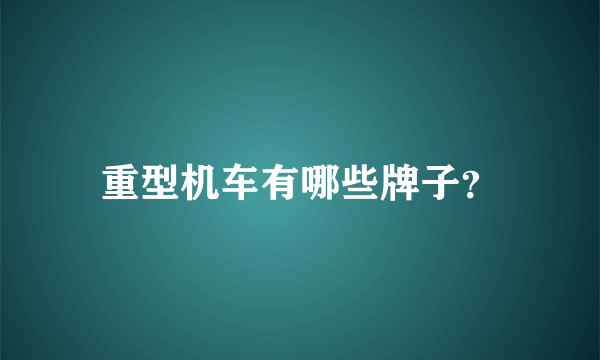 重型机车有哪些牌子?